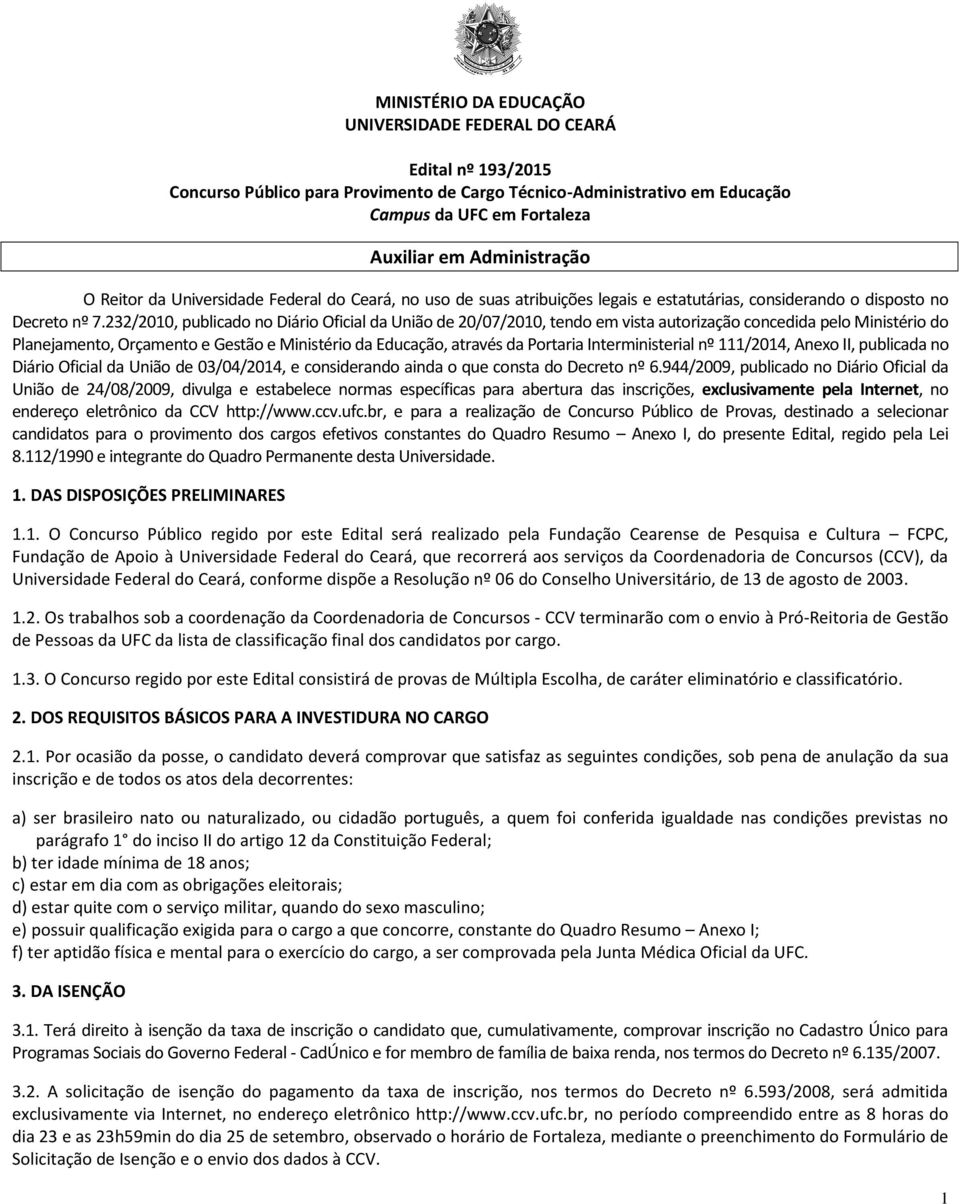 MINISTÉRIO DA EDUCAÇÃO
UNIVERSIDADE FEDERAL DO CEARÁ

Edital nº 193/2015
Concurso Público para Provimento de Cargo Técnico-Administrativo em Educação
Campus da UFC em Fortaleza

Auxiliar em Administração

O Reitor da Universidade Federal do Ceará, no uso de suas atribuições legais e estatutárias, considerando o disposto no Decreto nº 7.232/2010, publicado no Diário Oficial da União de 20/07/2010, tendo em vista autorização concedida pelo Ministério do Planejamento, Orçamento e Gestão e Ministério da Educação, através da Portaria Interministerial nº 111/2014, Anexo II, publicada no Diário Oficial da União de 03/04/2014, e considerando ainda o que consta do Decreto nº 6.944/2009, publicado no Diário Oficial da União de 24/08/2009, divulga e estabelece normas específicas para abertura das inscrições, exclusivamente pela Internet, no endereço eletrônico da CCV http://www.ccv.ufc.br, e para a realização de Concurso Público de Provas, destinado a selecionar candidatos para o provimento dos cargos efetivos constantes do Quadro Resumo – Anexo I, do presente Edital, regido pela Lei 8.112/1990 e integrante do Quadro Permanente desta Universidade.

1. DAS DISPOSIÇÕES PRELIMINARES

1.1. O Concurso Público regido por este Edital será realizado pela Fundação Cearense de Pesquisa e Cultura – FCPC, Fundação de Apoio à Universidade Federal do Ceará, que recorrerá aos serviços da Coordenadoria de Concursos (CCV), da Universidade Federal do Ceará, conforme dispõe a Resolução nº 06 do Conselho Universitário, de 13 de agosto de 2003.

1.2. Os trabalhos sob a coordenação da Coordenadoria de Concursos - CCV terminarão com o envio à Pró-Reitoria de Gestão de Pessoas da UFC da lista de classificação final dos candidatos por cargo.

1.3. O Concurso regido por este Edital consistirá de provas de Múltipla Escolha, de caráter eliminatório e classificatório.

2. DOS REQUISITOS BÁSICOS PARA A INVESTIDURA NO CARGO

2.1. Por ocasião da posse, o candidato deverá comprovar que satisfaz as seguintes condições, sob pena de anulação da sua inscrição e de todos os atos dela decorrentes:

a) ser brasileiro nato ou naturalizado, ou cidadão português, a quem foi conferida igualdade nas condições previstas no parágrafo 1° do inciso II do artigo 12 da Constituição Federal;
b) ter idade mínima de 18 anos;
c) estar em dia com as obrigações eleitorais;
d) estar quite com o serviço militar, quando do sexo masculino;
e) possuir qualificação exigida para o cargo a que concorre, constante do Quadro Resumo – Anexo I;
f) ter aptidão física e mental para o exercício do cargo, a ser comprovada pela Junta Médica Oficial da UFC.

3. DA ISENÇÃO

3.1. Terá direito à isenção da taxa de inscrição o candidato que, cumulativamente, comprovar inscrição no Cadastro Único para Programas Sociais do Governo Federal - CadÚnico e for membro de família de baixa renda, nos termos do Decreto nº 6.135/2007.

3.2. A solicitação de isenção do pagamento da taxa de inscrição, nos termos do Decreto nº 6.593/2008, será admitida exclusivamente via Internet, no endereço eletrônico http://www.ccv.ufc.br, no período compreendido entre as 8 horas do dia 23 e as 23h59min do dia 25 de setembro, observado o horário de Fortaleza, mediante o preenchimento do Formulário de Solicitação de Isenção e o envio dos dados à CCV.

1